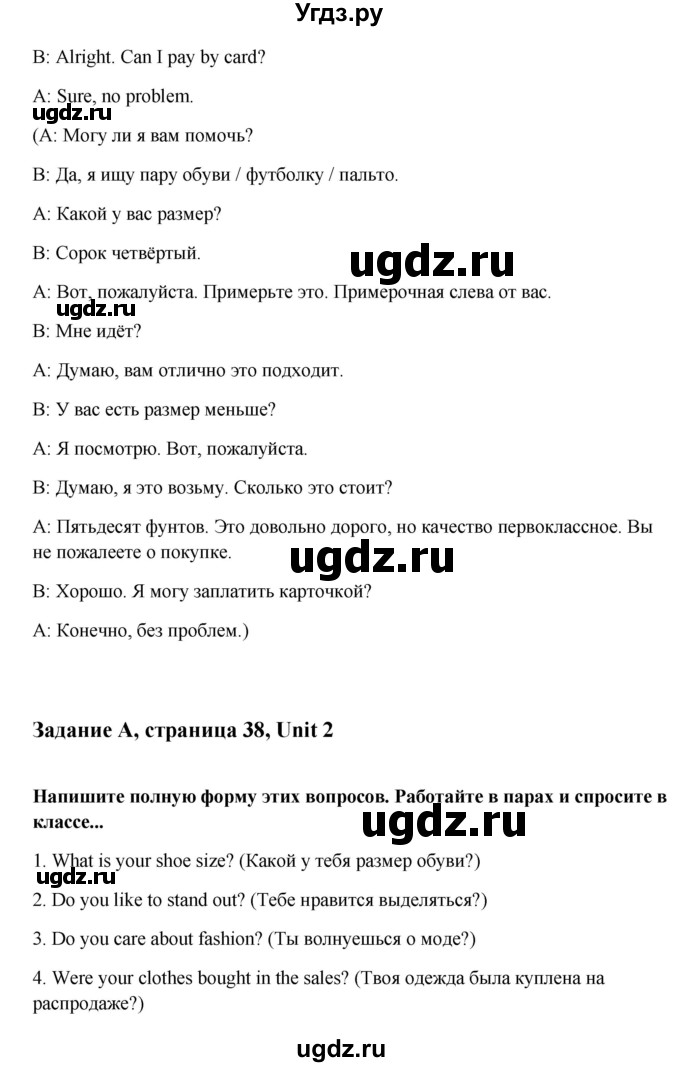 Угдз.ру

B: Alright. Can I pay by card?

A: Sure, no problem.

ugdz.ru

(A: Могу ли я вам помочь?

B: Да, я ищу пару обуви / футболку / пальто.

A: Какой у вас размер?

B: Сорок четвёртый.

ugdz.ru

A: Вот, пожалуйста. Примерьте это. Примерочная слева от вас.

ugdz.ru

B: Мне идёт?

A: Думаю, вам отлично это подходит.

B: У вас есть размер меньше?

A: Я посмотрю. Вот, пожалуйста.

B: Думаю, я это возьму. Сколько это стоит?

A: Пятьдесят фунтов. Это довольно дорого, но качество первоклассное. Вы не пожалеете о покупке.

ugdz.ru

B: Хорошо. Я могу заплатить карточкой?

A: Конечно, без проблем.)

Задание A, страница 38, Unit 2

Напишите полную форму этих вопросов. Работайте в парах и спросите в классе...

ugdz.ru

1. What is your shoe size? (Какой у тебя размер обуви?)

ugdz.ru

2. Do you like to stand out? (Тебе нравится выделяться?)

3. Do you care about fashion? (Ты волнуешься о моде?)

4. Were your clothes bought in the sales? (Твоя одежда была куплена на распродаже?)

ugdz.ru